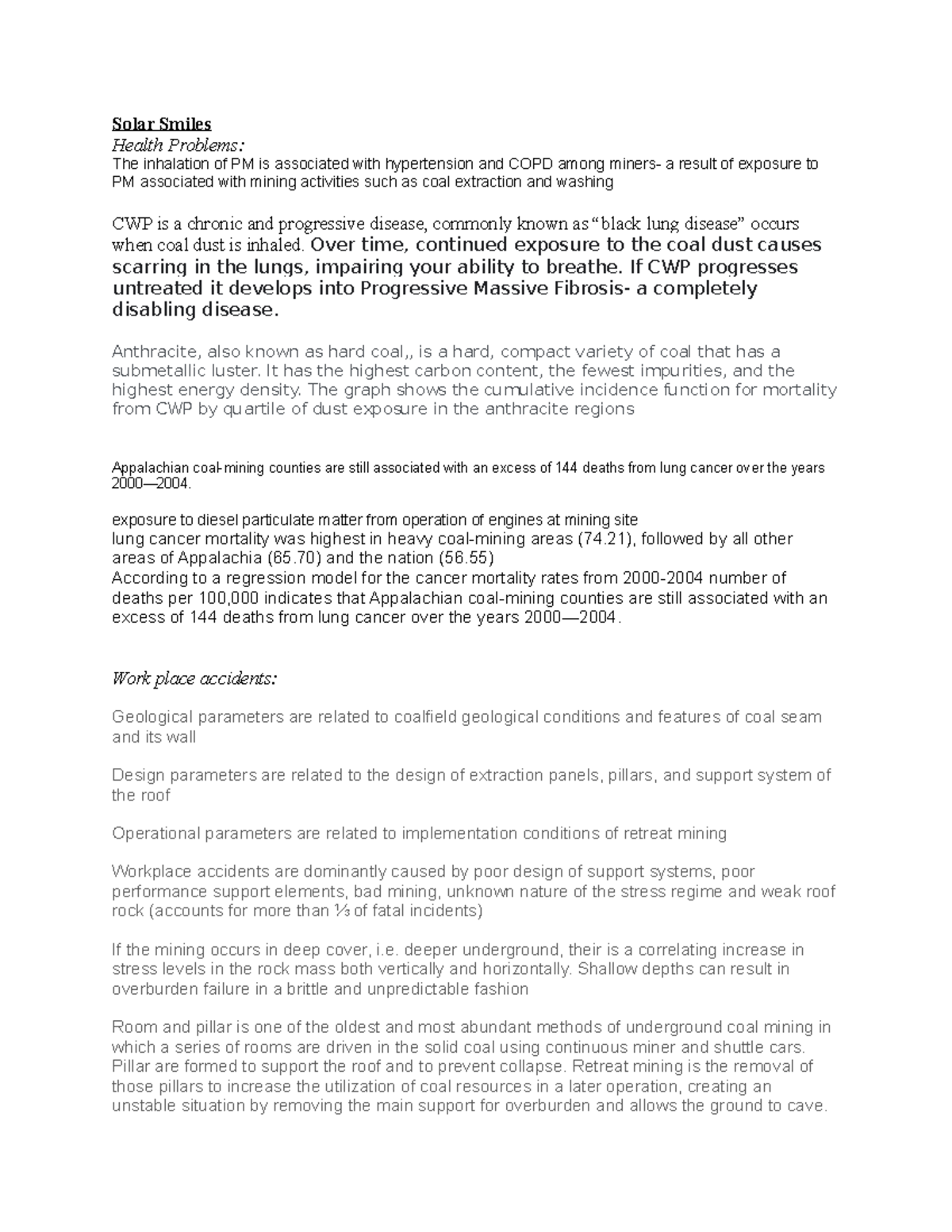 Solar Smiles

Health Problems:

The inhalation of PM is associated with hypertension and COPD among miners- a result of exposure to PM associated with mining activities such as coal extraction and washing

CWP is a chronic and progressive disease, commonly known as "black lung disease" occurs when coal dust is inhaled. Over time, continued exposure to the coal dust causes scarring in the lungs, impairing your ability to breathe. If CWP progresses untreated it develops into Progressive Massive Fibrosis- a completely disabling disease.

Anthracite, also known as hard coal,, is a hard, compact variety of coal that has a submetallic luster. It has the highest carbon content, the fewest impurities, and the highest energy density. The graph shows the cumulative incidence function for mortality from CWP by quartile of dust exposure in the anthracite regions

Appalachian coal-mining counties are still associated with an excess of 144 deaths from lung cancer over the years 2000—2004.

exposure to diesel particulate matter from operation of engines at mining site
lung cancer mortality was highest in heavy coal-mining areas (74.21), followed by all other areas of Appalachia (65.70) and the nation (56.55)
According to a regression model for the cancer mortality rates from 2000-2004 number of deaths per 100,000 indicates that Appalachian coal-mining counties are still associated with an excess of 144 deaths from lung cancer over the years 2000—2004.

Work place accidents:

Geological parameters are related to coalfield geological conditions and features of coal seam and its wall

Design parameters are related to the design of extraction panels, pillars, and support system of the roof

Operational parameters are related to implementation conditions of retreat mining

Workplace accidents are dominantly caused by poor design of support systems, poor performance support elements, bad mining, unknown nature of the stress regime and weak roof rock (accounts for more than ⅓ of fatal incidents)

If the mining occurs in deep cover, i.e. deeper underground, their is a correlating increase in stress levels in the rock mass both vertically and horizontally. Shallow depths can result in overburden failure in a brittle and unpredictable fashion

Room and pillar is one of the oldest and most abundant methods of underground coal mining in which a series of rooms are driven in the solid coal using continuous miner and shuttle cars. Pillar are formed to support the roof and to prevent collapse. Retreat mining is the removal of those pillars to increase the utilization of coal resources in a later operation, creating an unstable situation by removing the main support for overburden and allows the ground to cave.